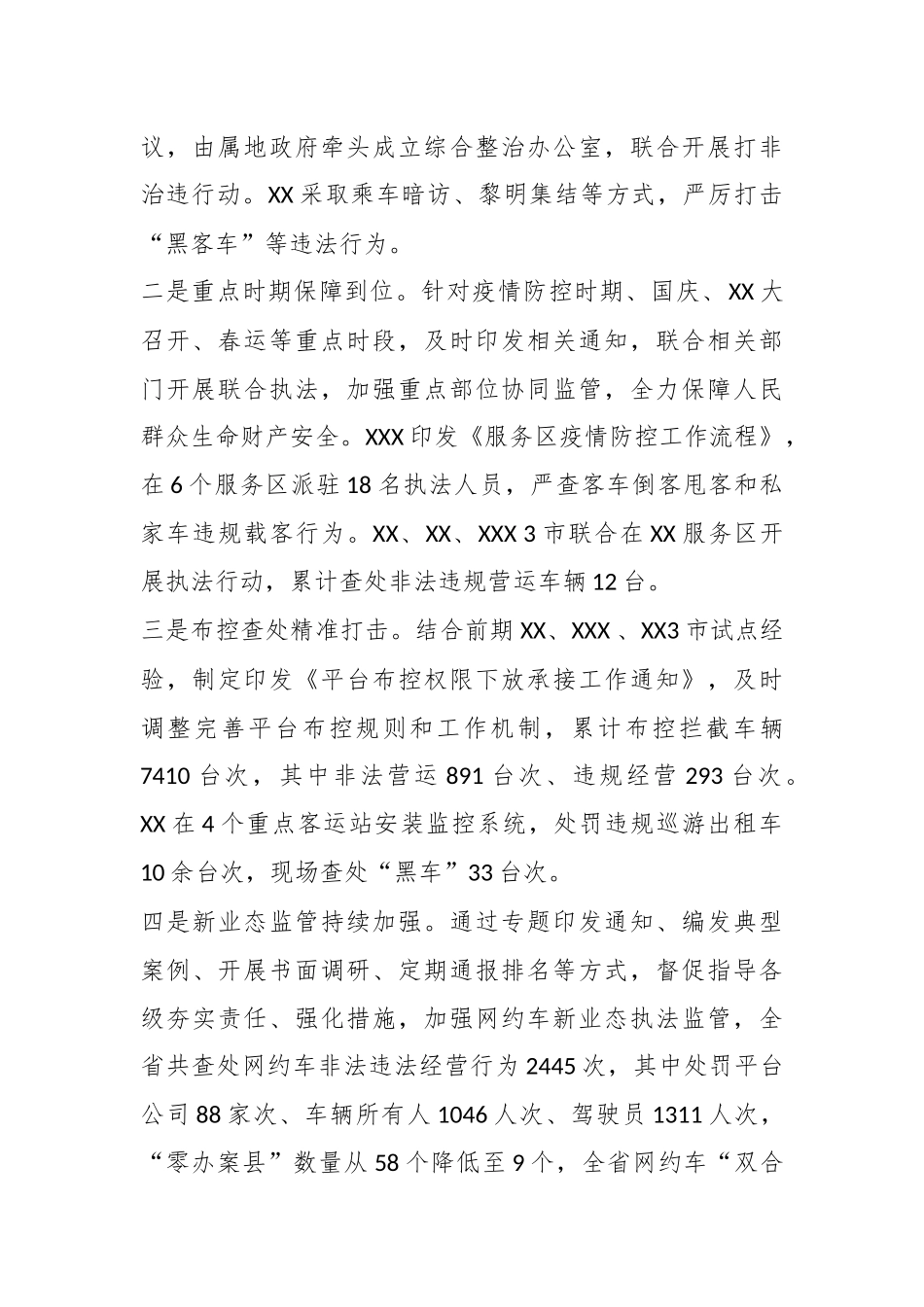 议，由属地政府牵头成立综合整治办公室，联合开展打非治违行动。XX 采取乘车暗访、黎明集结等方式，严厉打击“黑客车”等违法行为。

二是重点时期保障到位。针对疫情防控时期、国庆、XX 大召开、春运等重点时段，及时印发相关通知，联合相关部门开展联合执法，加强重点部位协同监管，全力保障人民群众生命财产安全。XXX 印发《服务区疫情防控工作流程》，在 6 个服务区派驻 18 名执法人员，严查客车倒客甩客和私家车违规载客行为。XX、XX、XXX 3 市联合在 XX 服务区开展执法行动，累计查处非法违规营运车辆 12 台。

三是布控查处精准打击。结合前期 XX、XXX 、XX3 市试点经验，制定印发《平台布控权限下放承接工作通知》，及时调整完善平台布控规则和工作机制，累计布控拦截车辆 7410 台次，其中非法营运 891 台次、违规经营 293 台次。XX 在 4 个重点客运站安装监控系统，处罚违规巡游出租车 10 余台次，现场查处“黑车”33 台次。

四是新业态监管持续加强。通过专题印发通知、编发典型案例、开展书面调研、定期通报排名等方式，督促指导各级夯实责任、强化措施，加强网约车新业态执法监管，全省共查处网约车非法违法经营行为 2445 次，其中处罚平台公司 88 家次、车辆所有人 1046 人次、驾驶员 1311 人次，“零办案县”数量从 58 个降低至 9 个，全省网约车“双合